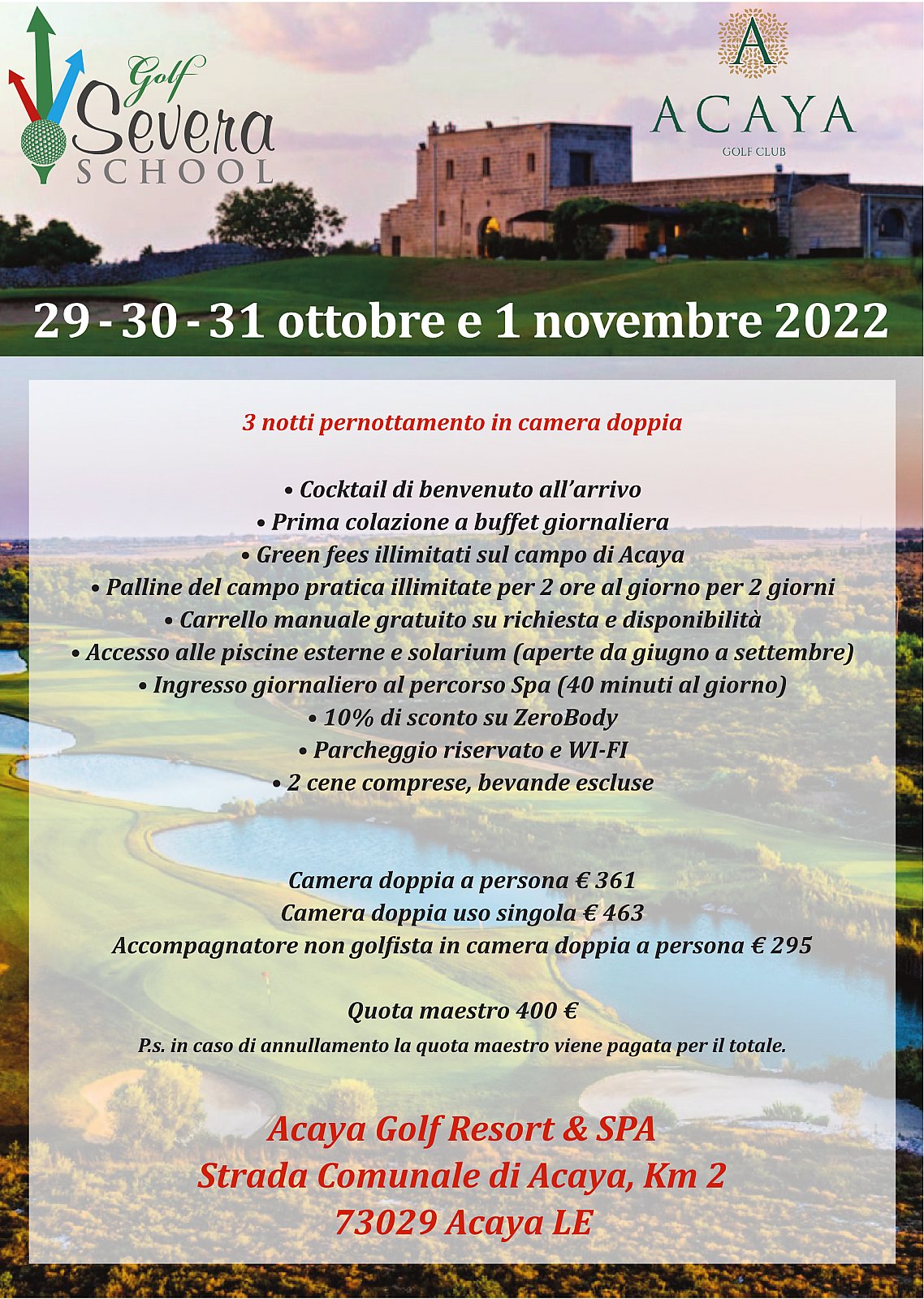 Golf Severa SCHOOL

A
ACAYA
GOLF CLUB

29 - 30 - 31 ottobre e 1 novembre 2022

3 notti pernottamento in camera doppia

• Cocktail di benvenuto all'arrivo
• Prima colazione a buffet giornaliera
• Green fees illimitati sul campo di Acaya
• Palline del campo pratica illimitate per 2 ore al giorno per 2 giorni
• Carrello manuale gratuito su richiesta e disponibilità
• Accesso alle piscine esterne e solarium (aperte da giugno a settembre)
• Ingresso giornaliero al percorso Spa (40 minuti al giorno)
• 10% di sconto su ZeroBody
• Parcheggio riservato e WI-FI
• 2 cene comprese, bevande escluse

Camera doppia a persona € 361
Camera doppia uso singola € 463
Accompagnatore non golfista in camera doppia a persona € 295

Quota maestro 400 €
P.s. in caso di annullamento la quota maestro viene pagata per il totale.

Acaya Golf Resort & SPA
Strada Comunale di Acaya, Km 2
73029 Acaya LE